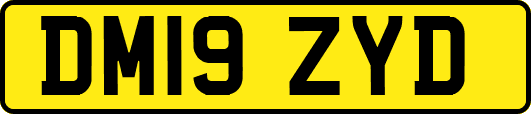 DM19 ZYD